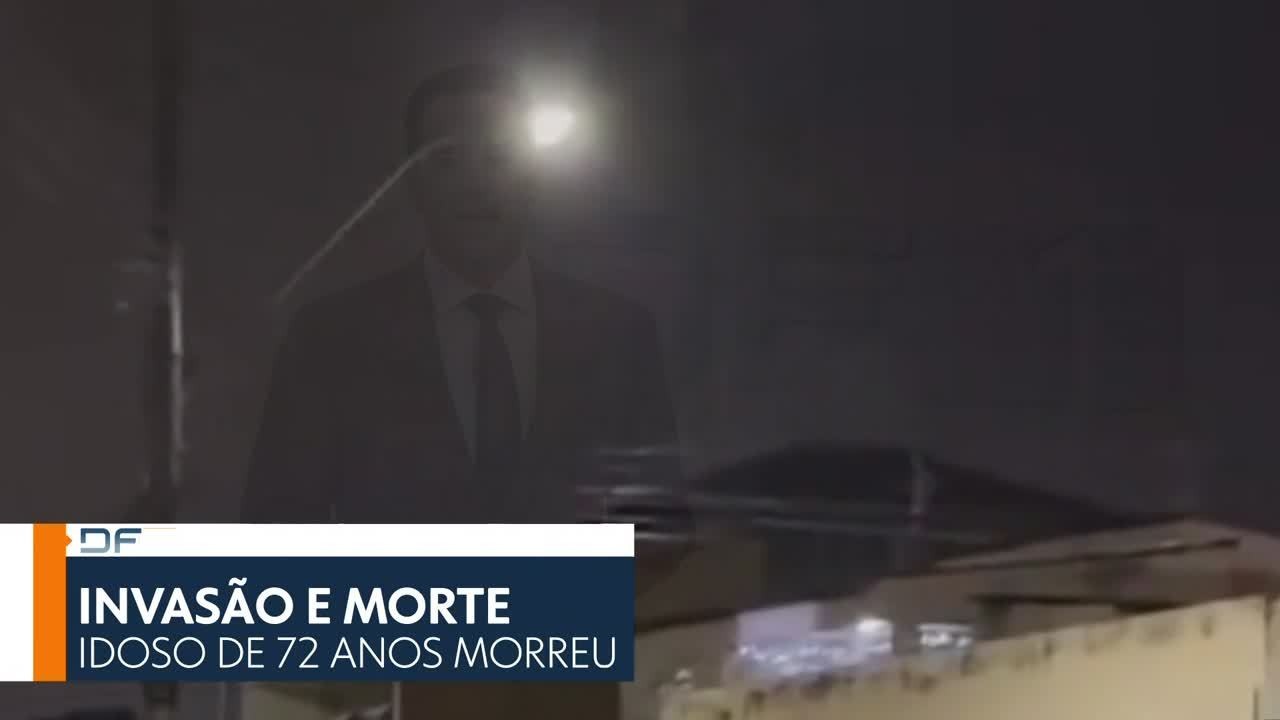 DF
INVASÃO E MORTE
IDOSO DE 72 ANOS MORREU